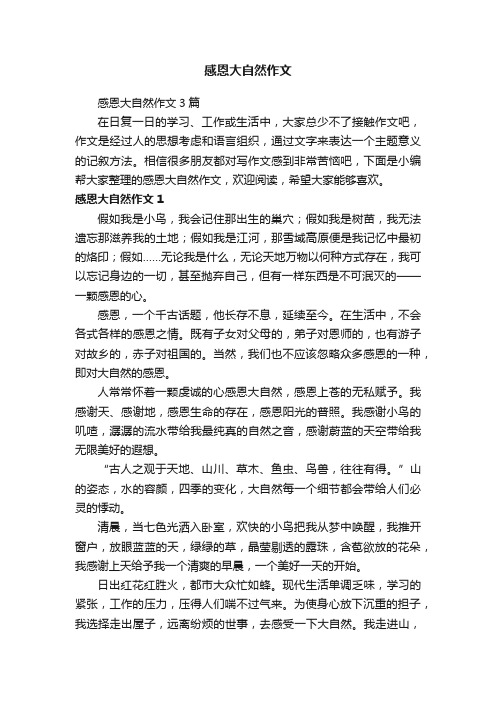 感恩大自然作文

感恩大自然作文 3 篇

在日复一日的学习、工作或生活中，大家总少不了接触作文吧，作文是经过人的思想考虑和语言组织，通过文字来表达一个主题意义的记叙方法。相信很多朋友都对写作文感到非常苦恼吧，下面是小编帮大家整理的感恩大自然作文，欢迎阅读，希望大家能够喜欢。

感恩大自然作文 1

假如我是小鸟，我会记住那出生的巢穴；假如我是树苗，我无法遗忘那滋养我的土地；假如我是江河，那雪域高原便是我记忆中最初的烙印；假如……无论我是什么，无论天地万物以何种方式存在，我可以忘记身边的一切，甚至抛弃自己，但有一样东西是不可泯灭的——一颗感恩的心。

感恩，一个千古话题，他长存不息，延续至今。在生活中，不会各式各样的感恩之情。既有子女对父母的，弟子对恩师的，也有游子对故乡的，赤子对祖国的。当然，我们也不应该忽略众多感恩的一种，即对大自然的感恩。

人常常怀着一颗虔诚的心感恩大自然，感恩上苍的无私赋予。我感谢天、感谢地，感恩生命的存在，感恩阳光的普照。我感谢小鸟的叽喳，潺潺的流水带给我最纯真的自然之音，感谢蔚蓝的天空带给我无限美好的遐想。

“古人之观于天地、山川、草木、鱼虫、鸟兽，往往有得。”山的姿态，水的容颜，四季的变化，大自然每一个细节都会带给人们心灵的悸动。

清晨，当七色光洒入卧室，欢快的小鸟把我从梦中唤醒，我推开窗户，放眼蓝蓝的天，绿绿的草，晶莹剔透的露珠，含苞欲放的花朵，我感谢上天给予我一个清爽的早晨，一个美好一天的开始。

日出红花红胜火，都市大众忙如蜂。现代生活单调乏味，学习的紧张，工作的压力，压得人们喘不过气来。为使身心放下沉重的担子，我选择走出屋子，远离纷烦的世事，去感受一下大自然。我走进山，